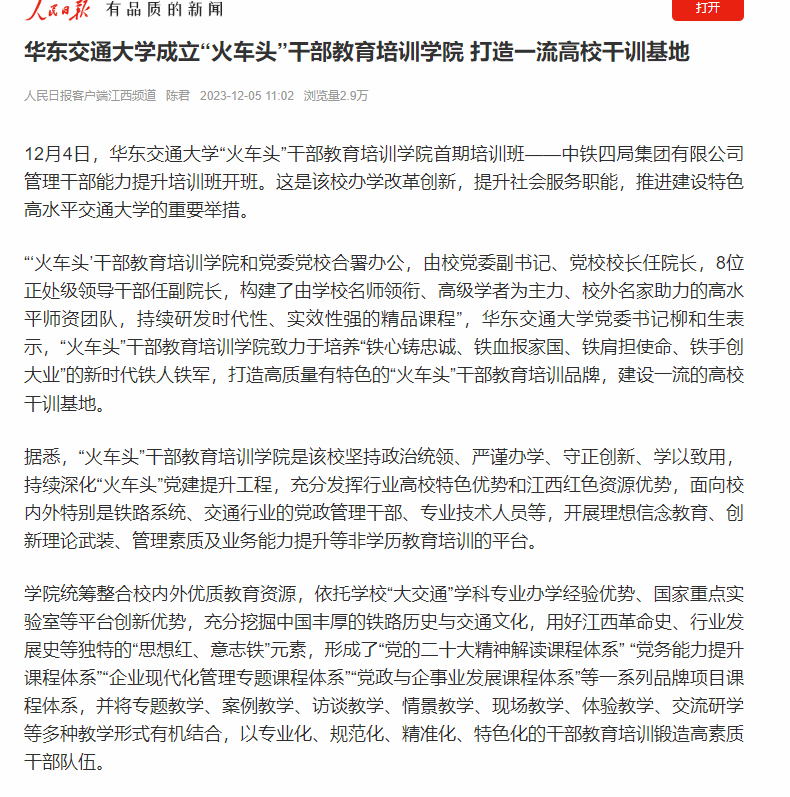 人民日报 有品质的新闻

打开

华东交通大学成立“火车头”干部教育培训学院 打造一流高校干训基地

人民日报客户端江西频道 陈君 2023-12-05 11:02 浏览量2.9万

12月4日，华东交通大学“火车头”干部教育培训学院首期培训班——中铁四局集团有限公司管理干部能力提升培训班开班。这是该校办学改革创新，提升社会服务职能，推进建设特色高水平交通大学的重要举措。

“‘火车头’干部教育培训学院和党委党校合署办公，由校党委副书记、党校校长任院长，8位正处级领导干部任副院长，构建了由学校名师领衔、高级学者为主力、校外名家助力的高水平师资团队，持续研发时代性、实效性强的精品课程”，华东交通大学党委书记柳和生表示，“火车头”干部教育培训学院致力于培养“铁心铸忠诚、铁血报家国、铁肩担使命、铁手创大业”的新时代铁人铁军，打造高质量有特色的“火车头”干部教育培训品牌，建设一流的高校干训基地。

据悉，“火车头”干部教育培训学院是该校坚持政治统领、严谨办学、守正创新、学以致用，持续深化“火车头”党建提升工程，充分发挥行业高校特色优势和江西红色资源优势，面向校内外特别是铁路系统、交通行业的党政管理干部、专业技术人员等，开展理想信念教育、创新理论武装、管理素质及业务能力提升等非学历教育培训的平台。

学院统筹整合校内外优质教育资源，依托学校“大交通”学科专业办学经验优势、国家重点实验室等平台创新优势，充分挖掘中国丰厚的铁路历史与交通文化，用好江西革命史、行业发展史等独特的“思想红、意志铁”元素，形成了“党的二十大精神解读课程体系” “党务能力提升课程体系”“企业现代化管理专题课程体系”“党政与企事业发展课程体系”等一系列品牌项目课程体系，并将专题教学、案例教学、访谈教学、情景教学、现场教学、体验教学、交流研学等多种教学形式有机结合，以专业化、规范化、精准化、特色化的干部教育培训锻造高素质干部队伍。